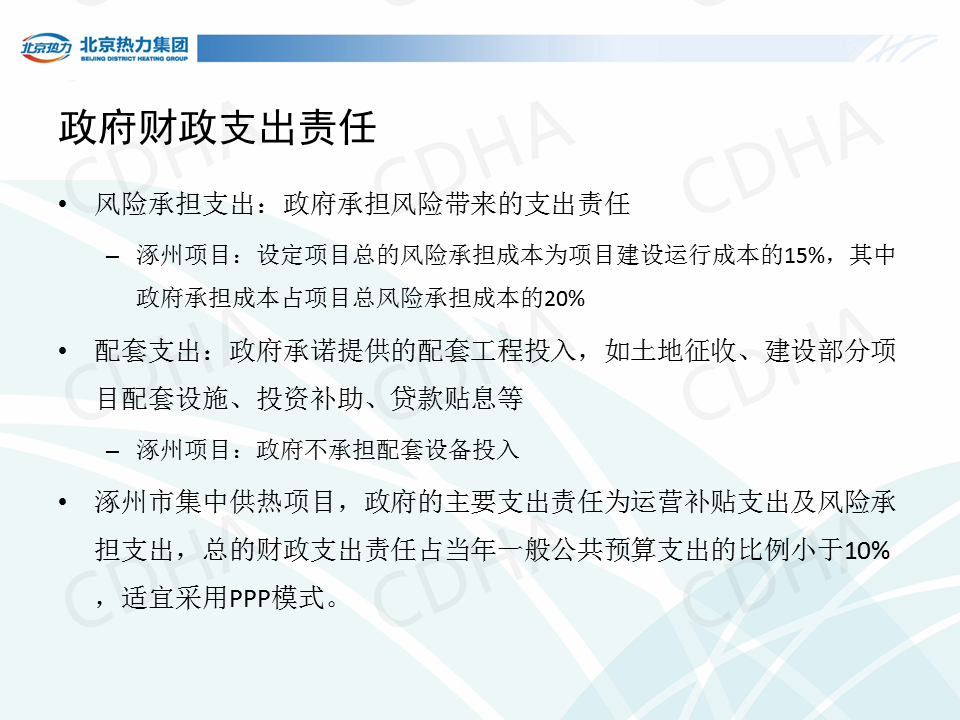 北京热力 北京热力集团
BEIJING DISTRICT HEATING GROUP

政府财政支出责任

• 风险承担支出：政府承担风险带来的支出责任

- 涿州项目：设定项目总的风险承担成本为项目建设运行成本的15%，其中政府承担成本占项目总风险承担成本的20%

• 配套支出：政府承诺提供的配套工程投入，如土地征收、建设部分项目配套设施、投资补助、贷款贴息等

- 涿州项目：政府不承担配套设备投入

• 涿州市集中供热项目，政府的主要支出责任为运营补贴支出及风险承担支出，总的财政支出责任占当年一般公共预算支出的比例小于10%，适宜采用PPP模式。

CDHA